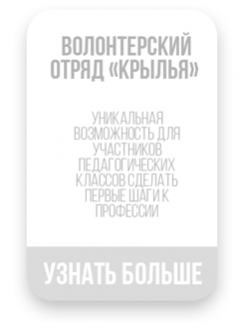 ВОЛОНТЕРСКИЙ ОТРЯД «КРЫЛЬЯ»

УНИКАЛЬНАЯ ВОЗМОЖНОСТЬ ДЛЯ УЧАСТНИКОВ ПЕДАГОГИЧЕСКИХ КЛАССОВ СДЕЛАТЬ ПЕРВЫЕ ШАГИ К ПРОФЕССИИ

УЗНАТЬ БОЛЬШЕ